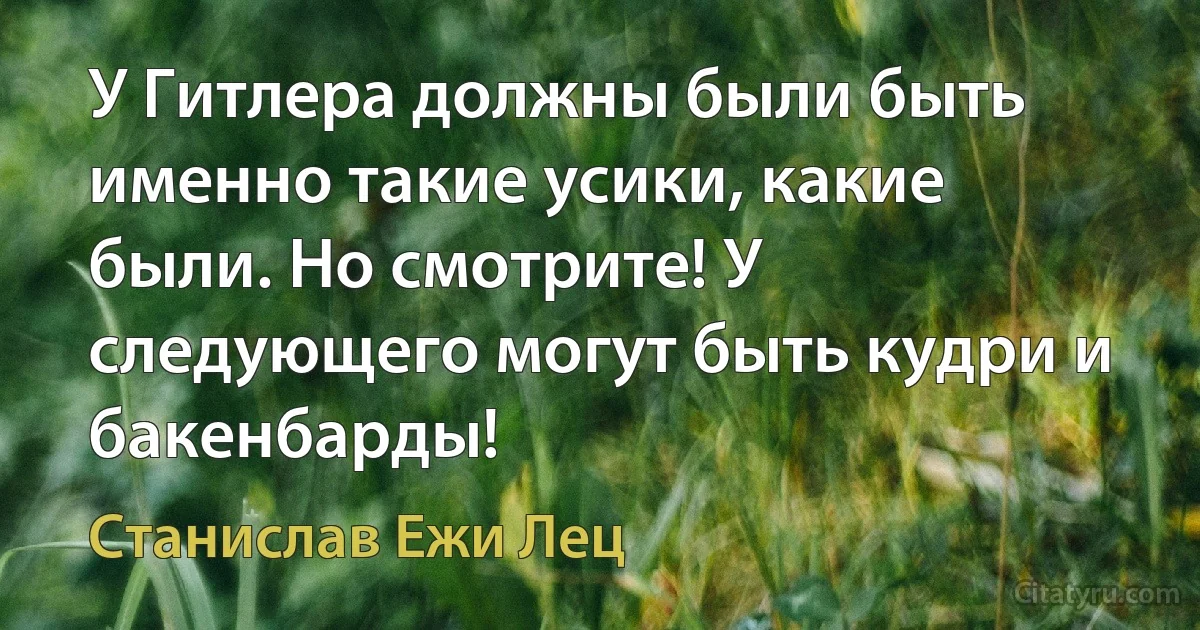 У Гитлера должны были быть именно такие усики, какие были. Но смотрите! У следующего могут быть кудри и бакенбарды!

Станислав Ежи Лец

Citatyru.com